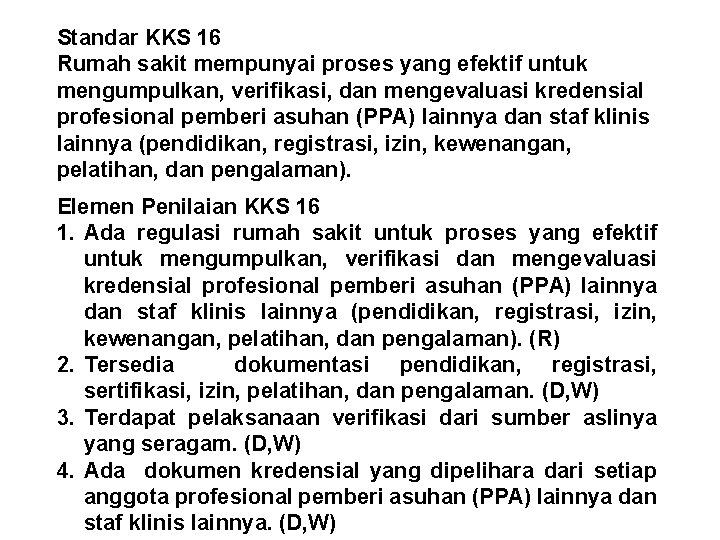 Standar KKS 16
Rumah sakit mempunyai proses yang efektif untuk mengumpulkan, verifikasi, dan mengevaluasi kredensial profesional pemberi asuhan (PPA) lainnya dan staf klinis lainnya (pendidikan, registrasi, izin, kewenangan, pelatihan, dan pengalaman).

Elemen Penilaian KKS 16
1. Ada regulasi rumah sakit untuk proses yang efektif untuk mengumpulkan, verifikasi dan mengevaluasi kredensial profesional pemberi asuhan (PPA) lainnya dan staf klinis lainnya (pendidikan, registrasi, izin, kewenangan, pelatihan, dan pengalaman). (R)
2. Tersedia dokumentasi pendidikan, registrasi, sertifikasi, izin, pelatihan, dan pengalaman. (D,W)
3. Terdapat pelaksanaan verifikasi dari sumber aslinya yang seragam. (D,W)
4. Ada dokumen kredensial yang dipelihara dari setiap anggota profesional pemberi asuhan (PPA) lainnya dan staf klinis lainnya. (D,W)